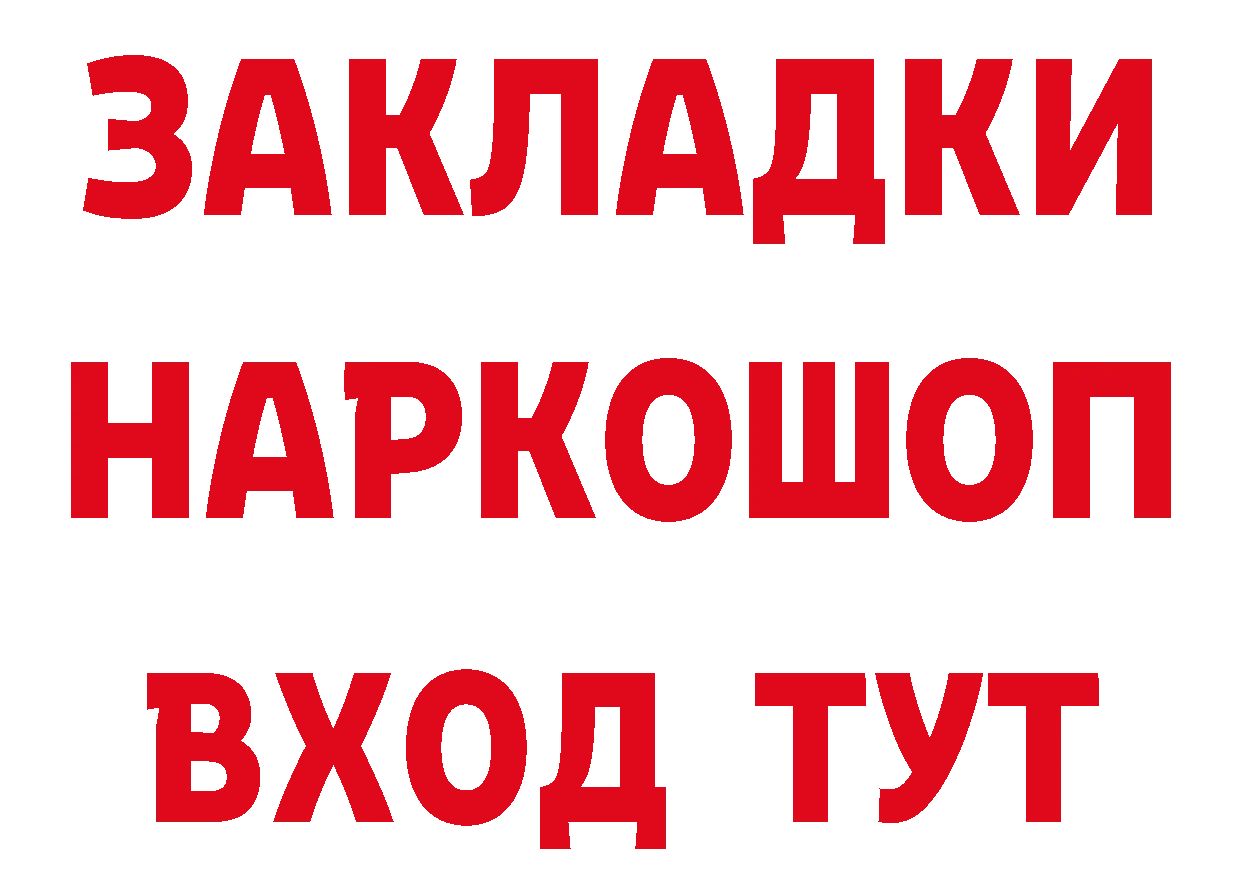 ЗАКЛАДКИ НАРКОШОП ВХОД ТУТ